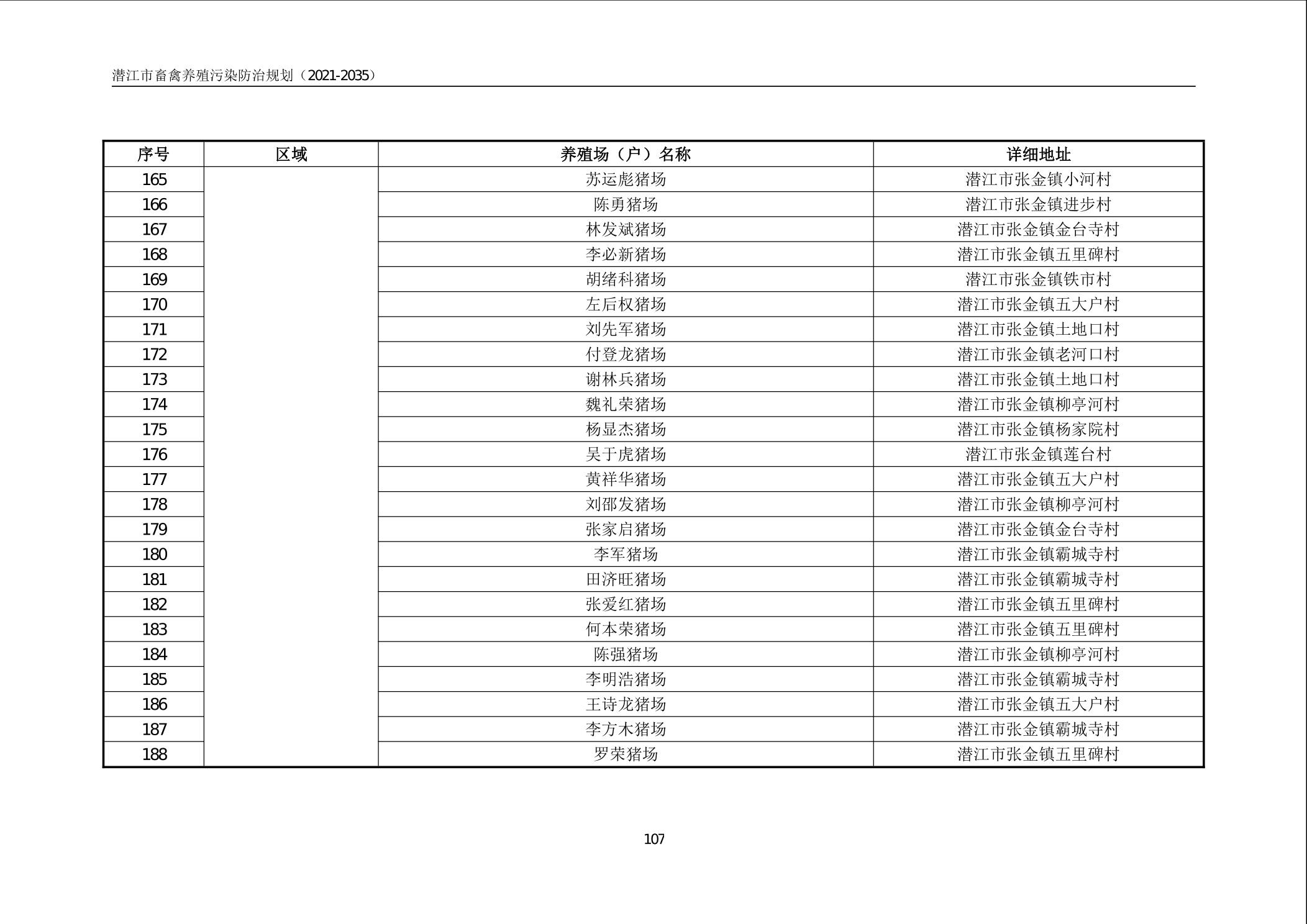 潜江市畜禽养殖污染防治规划（2021-2035）

| 序号 | 区域 | 养殖场（户）名称 | 详细地址 |
|---|---|---|---|
| 165 | | 苏运彪猪场 | 潜江市张金镇小河村 |
| 166 | | 陈勇猪场 | 潜江市张金镇进步村 |
| 167 | | 林发斌猪场 | 潜江市张金镇金台寺村 |
| 168 | | 李必新猪场 | 潜江市张金镇五里碑村 |
| 169 | | 胡绪科猪场 | 潜江市张金镇铁市村 |
| 170 | | 左后权猪场 | 潜江市张金镇五大户村 |
| 171 | | 刘先军猪场 | 潜江市张金镇土地口村 |
| 172 | | 付登龙猪场 | 潜江市张金镇老河口村 |
| 173 | | 谢林兵猪场 | 潜江市张金镇土地口村 |
| 174 | | 魏礼荣猪场 | 潜江市张金镇柳亭河村 |
| 175 | | 杨显杰猪场 | 潜江市张金镇杨家院村 |
| 176 | | 吴于虎猪场 | 潜江市张金镇莲台村 |
| 177 | | 黄祥华猪场 | 潜江市张金镇五大户村 |
| 178 | | 刘邵发猪场 | 潜江市张金镇柳亭河村 |
| 179 | | 张家启猪场 | 潜江市张金镇金台寺村 |
| 180 | | 李军猪场 | 潜江市张金镇霸城寺村 |
| 181 | | 田济旺猪场 | 潜江市张金镇霸城寺村 |
| 182 | | 张爱红猪场 | 潜江市张金镇五里碑村 |
| 183 | | 何本荣猪场 | 潜江市张金镇五里碑村 |
| 184 | | 陈强猪场 | 潜江市张金镇柳亭河村 |
| 185 | | 李明浩猪场 | 潜江市张金镇霸城寺村 |
| 186 | | 王诗龙猪场 | 潜江市张金镇五大户村 |
| 187 | | 李方木猪场 | 潜江市张金镇霸城寺村 |
| 188 | | 罗荣猪场 | 潜江市张金镇五里碑村 |

107